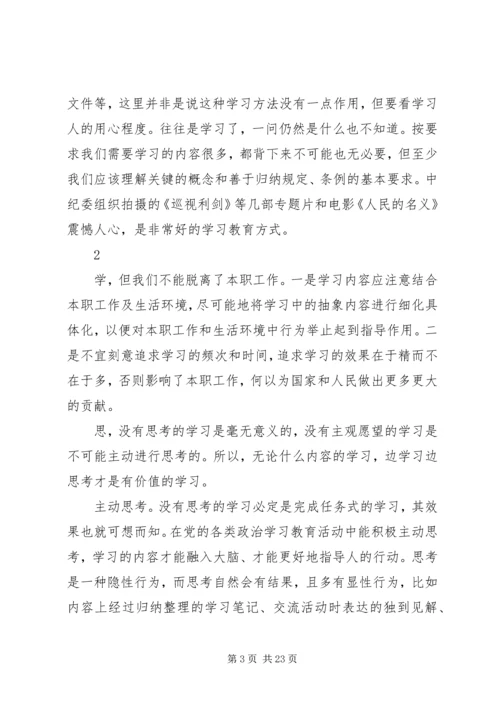 文件等，这里并非是说这种学习方法没有一点作用，但要看学习人的用心程度。往往是学习了，一问仍然是什么也不知道。按要求我们需要学习的内容很多，都背下来不可能也无必要，但至少我们应该理解关键的概念和善于归纳规定、条例的基本要求。中纪委组织拍摄的《巡视利剑》等几部专题片和电影《人民的名义》震憾人心，是非常好的学习教育方式。

2

学，但我们不能脱离了本职工作。一是学习内容应注意结合本职工作及生活环境，尽可能地将学习中的抽象内容进行细化具体化，以便对本职工作和生活环境中行为举止起到指导作用。二是不宜刻意追求学习的频次和时间，追求学习的效果在于精而不在于多，否则影响了本职工作，何以为国家和人民做出更多更大的贡献。

思，没有思考的学习是毫无意义的，没有主观愿望的学习是不可能主动进行思考的。所以，无论什么内容的学习，边学习边思考才是有价值的学习。

主动思考。没有思考的学习必定是完成任务式的学习，其效果也就可想而知。在党的各类政治学习教育活动中能积极主动思考，学习的内容才能融入大脑、才能更好地指导人的行动。思考是一种隐性行为，而思考自然会有结果，且多有显性行为，比如内容上经过归纳整理的学习笔记、交流活动时表达的独到见解、

第 3 页 共 23 页